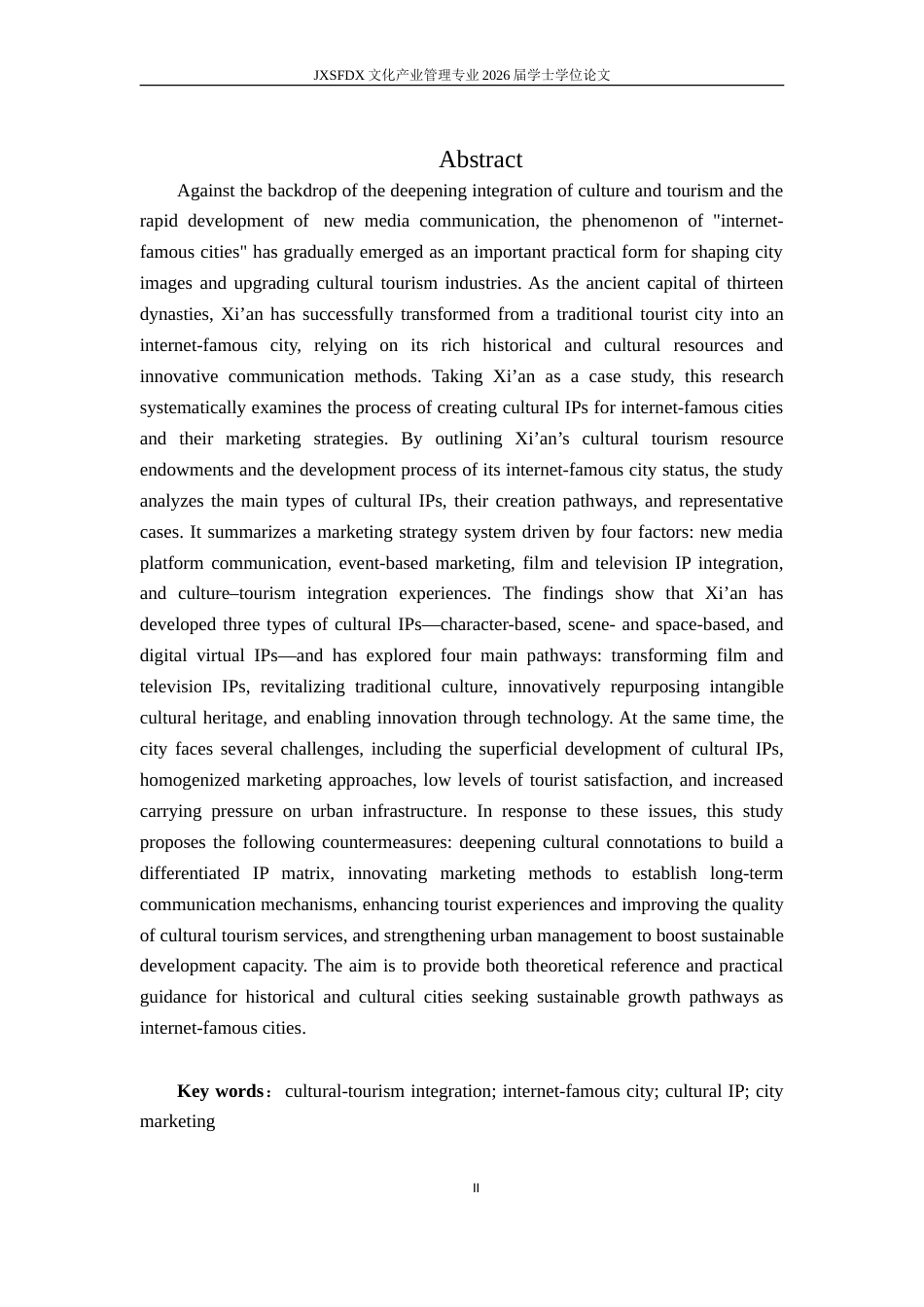 JXSFDX文化产业管理专业2026届学士学位论文

Abstract

Against the backdrop of the deepening integration of culture and tourism and the rapid development of new media communication, the phenomenon of "internet-famous cities" has gradually emerged as an important practical form for shaping city images and upgrading cultural tourism industries. As the ancient capital of thirteen dynasties, Xi'an has successfully transformed from a traditional tourist city into an internet-famous city, relying on its rich historical and cultural resources and innovative communication methods. Taking Xi'an as a case study, this research systematically examines the process of creating cultural IPs for internet-famous cities and their marketing strategies. By outlining Xi'an's cultural tourism resource endowments and the development process of its internet-famous city status, the study analyzes the main types of cultural IPs, their creation pathways, and representative cases. It summarizes a marketing strategy system driven by four factors: new media platform communication, event-based marketing, film and television IP integration, and culture–tourism integration experiences. The findings show that Xi'an has developed three types of cultural IPs—character-based, scene- and space-based, and digital virtual IPs—and has explored four main pathways: transforming film and television IPs, revitalizing traditional culture, innovatively repurposing intangible cultural heritage, and enabling innovation through technology. At the same time, the city faces several challenges, including the superficial development of cultural IPs, homogenized marketing approaches, low levels of tourist satisfaction, and increased carrying pressure on urban infrastructure. In response to these issues, this study proposes the following countermeasures: deepening cultural connotations to build a differentiated IP matrix, innovating marketing methods to establish long-term communication mechanisms, enhancing tourist experiences and improving the quality of cultural tourism services, and strengthening urban management to boost sustainable development capacity. The aim is to provide both theoretical reference and practical guidance for historical and cultural cities seeking sustainable growth pathways as internet-famous cities.

Key words： cultural-tourism integration; internet-famous city; cultural IP; city marketing

II